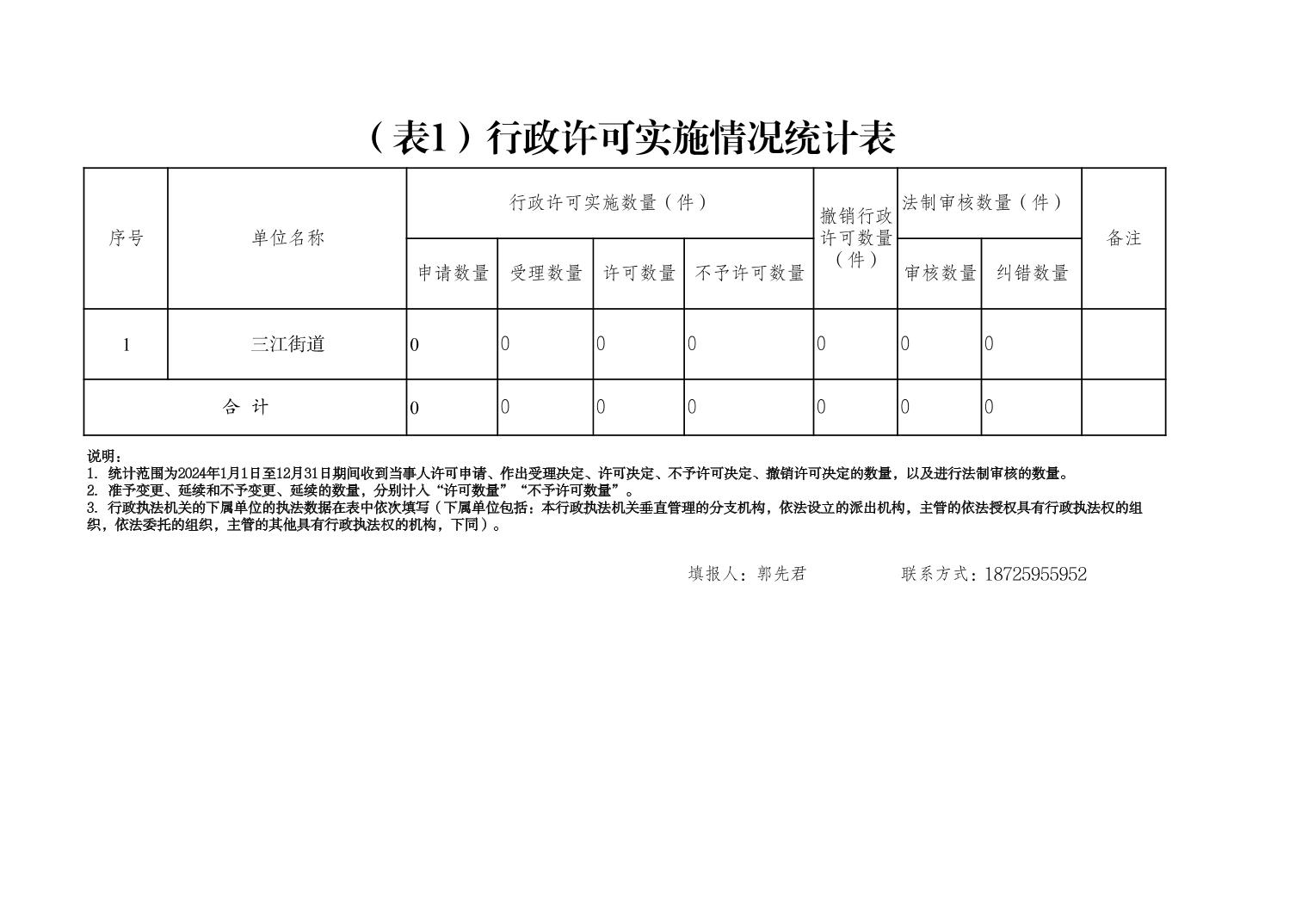 （表1）行政许可实施情况统计表

| 序号 | 单位名称 | 行政许可实施数量（件） | | | | 撤销行政许可数量（件） | 法制审核数量（件） | | 备注 |
|---|---|---|---|---|---|---|---|---|---|
| | | 申请数量 | 受理数量 | 许可数量 | 不予许可数量 | | 审核数量 | 纠错数量 | |
| 1 | 三江街道 | 0 | 0 | 0 | 0 | 0 | 0 | 0 | |
| 合 计 | | 0 | 0 | 0 | 0 | 0 | 0 | 0 | |

说明：
1. 统计范围为2024年1月1日至12月31日期间收到当事人许可申请、作出受理决定、许可决定、不予许可决定、撤销许可决定的数量，以及进行法制审核的数量。
2. 准予变更、延续和不予变更、延续的数量，分别计入“许可数量”“不予许可数量”。
3. 行政执法机关的下属单位的执法数据在表中依次填写（下属单位包括：本行政执法机关垂直管理的分支机构，依法设立的派出机构，主管的依法授权具有行政执法权的组织，依法委托的组织，主管的其他具有行政执法权的机构，下同）。

填报人：郭先君　　　　联系方式：18725955952